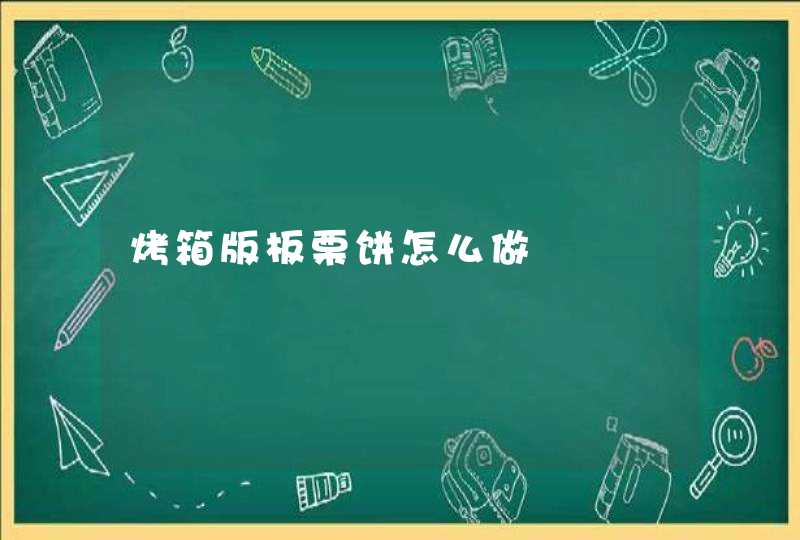 烤箱版板栗饼怎么做